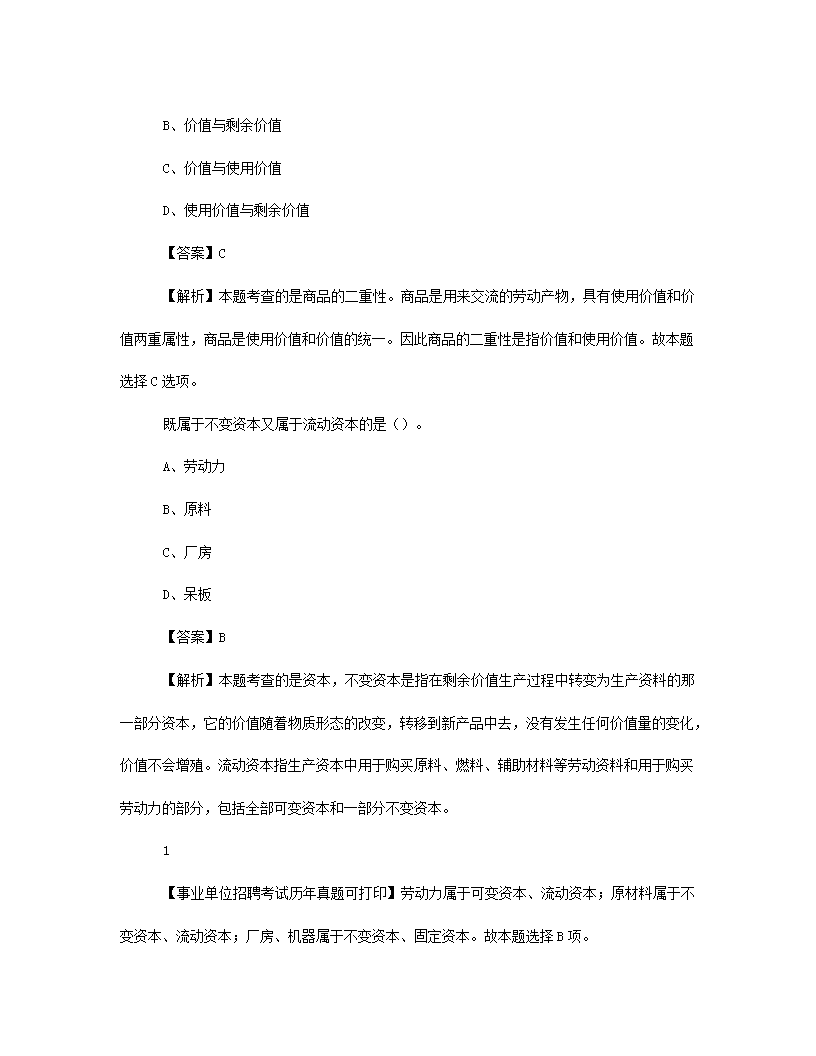 B、价值与剩余价值

C、价值与使用价值

D、使用价值与剩余价值

【答案】C

【解析】本题考查的是商品的二重性。商品是用来交流的劳动产物，具有使用价值和价值两重属性，商品是使用价值和价值的统一。因此商品的二重性是指价值和使用价值。故本题选择C选项。

既属于不变资本又属于流动资本的是（）。

A、劳动力

B、原料

C、厂房

D、呆板

【答案】B

【解析】本题考查的是资本，不变资本是指在剩余价值生产过程中转变为生产资料的那一部分资本，它的价值随着物质形态的改变，转移到新产品中去，没有发生任何价值量的变化，价值不会增殖。流动资本指生产资本中用于购买原料、燃料、辅助材料等劳动资料和用于购买劳动力的部分，包括全部可变资本和一部分不变资本。

1

【事业单位招聘考试历年真题可打印】劳动力属于可变资本、流动资本；原材料属于不变资本、流动资本；厂房、机器属于不变资本、固定资本。故本题选择B项。